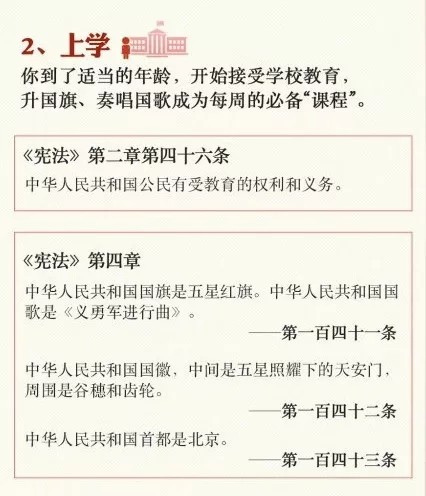 2、上学

你到了适当的年龄，开始接受学校教育，升国旗、奏唱国歌成为每周的必备“课程”。

《宪法》第二章第四十六条

中华人民共和国公民有受教育的权利和义务。

《宪法》第四章

中华人民共和国国旗是五星红旗。中华人民共和国国歌是《义勇军进行曲》。

——第一百四十一条

中华人民共和国国徽，中间是五星照耀下的天安门，周围是谷穗和齿轮。

——第一百四十二条

中华人民共和国首都是北京。

——第一百四十三条